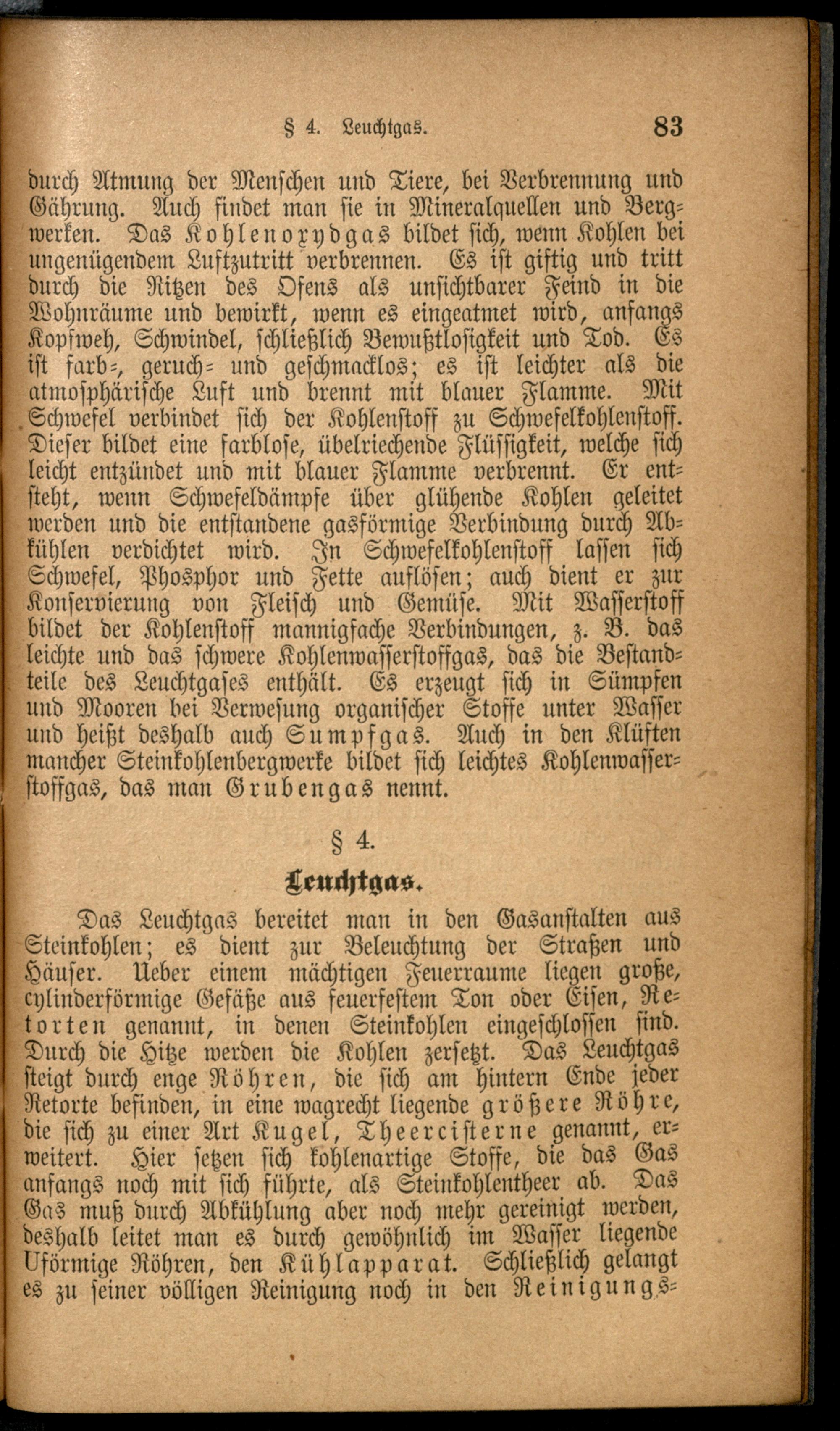 § 4. Leuchtgas. 83

durch Atmung der Menschen und Tiere, bei Verbrennung und Gährung. Auch findet man sie in Mineralquellen und Bergwerken. Das Kohlenoxydgas bildet sich, wenn Kohlen bei ungenügendem Luftzutritt verbrennen. Es ist giftig und tritt durch die Ritzen des Ofens als unsichtbarer Feind in die Wohnräume und bewirkt, wenn es eingeatmet wird, anfangs Kopfweh, Schwindel, schließlich Bewußtlosigkeit und Tod. Es ist farb-, geruch- und geschmacklos; es ist leichter als die atmosphärische Luft und brennt mit blauer Flamme. Mit Schwefel verbindet sich der Kohlenstoff zu Schwefelkohlenstoff. Dieser bildet eine farblose, übelriechende Flüssigkeit, welche sich leicht entzündet und mit blauer Flamme verbrennt. Er entsteht, wenn Schwefeldämpfe über glühende Kohlen geleitet werden und die entstandene gasförmige Verbindung durch Abkühlen verdichtet wird. In Schwefelkohlenstoff lassen sich Schwefel, Phosphor und Fette auflösen; auch dient er zur Konservierung von Fleisch und Gemüse. Mit Wasserstoff bildet der Kohlenstoff mannigfache Verbindungen, z. B. das leichte und das schwere Kohlenwasserstoffgas, das die Bestandteile des Leuchtgases enthält. Es erzeugt sich in Sümpfen und Mooren bei Verwesung organischer Stoffe unter Wasser und heißt deshalb auch Sumpfgas. Auch in den Klüften mancher Steinkohlenbergwerke bildet sich leichtes Kohlenwasserstoffgas, das man Grubengas nennt.

§ 4.

Leuchtgas.

Das Leuchtgas bereitet man in den Gasanstalten aus Steinkohlen; es dient zur Beleuchtung der Straßen und Häuser. Ueber einem mächtigen Feuerraume liegen große, cylinderförmige Gefäße aus feuerfestem Ton oder Eisen, Retorten genannt, in denen Steinkohlen eingeschlossen sind. Durch die Hitze werden die Kohlen zersetzt. Das Leuchtgas steigt durch enge Röhren, die sich am hintern Ende jeder Retorte befinden, in eine wagrecht liegende größere Röhre, die sich zu einer Art Kugel, Theercisterne genannt, erweitert. Hier setzen sich kohlenartige Stoffe, die das Gas anfangs noch mit sich führte, als Steinkohlentheer ab. Das Gas muß durch Abkühlung aber noch mehr gereinigt werden, deshalb leitet man es durch gewöhnlich im Wasser liegende Uförmige Röhren, den Kühlapparat. Schließlich gelangt es zu seiner völligen Reinigung noch in den Reinigungs-